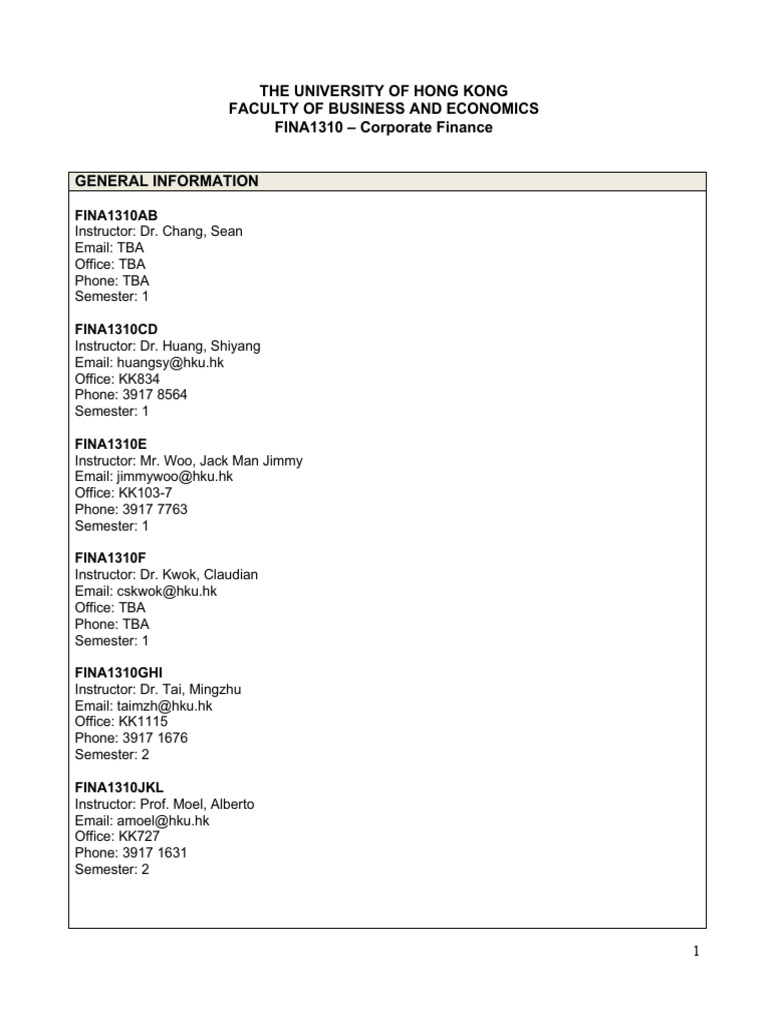 THE UNIVERSITY OF HONG KONG
FACULTY OF BUSINESS AND ECONOMICS
FINA1310 – Corporate Finance

GENERAL INFORMATION

FINA1310AB
Instructor: Dr. Chang, Sean
Email: TBA
Office: TBA
Phone: TBA
Semester: 1

FINA1310CD
Instructor: Dr. Huang, Shiyang
Email: huangsy@hku.hk
Office: KK834
Phone: 3917 8564
Semester: 1

FINA1310E
Instructor: Mr. Woo, Jack Man Jimmy
Email: jimmywoo@hku.hk
Office: KK103-7
Phone: 3917 7763
Semester: 1

FINA1310F
Instructor: Dr. Kwok, Claudian
Email: cskwok@hku.hk
Office: TBA
Phone: TBA
Semester: 1

FINA1310GHI
Instructor: Dr. Tai, Mingzhu
Email: taimzh@hku.hk
Office: KK1115
Phone: 3917 1676
Semester: 2

FINA1310JKL
Instructor: Prof. Moel, Alberto
Email: amoel@hku.hk
Office: KK727
Phone: 3917 1631
Semester: 2

1